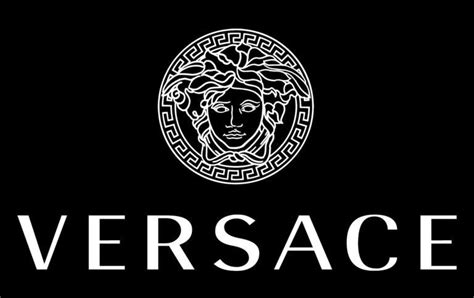 VERSACE